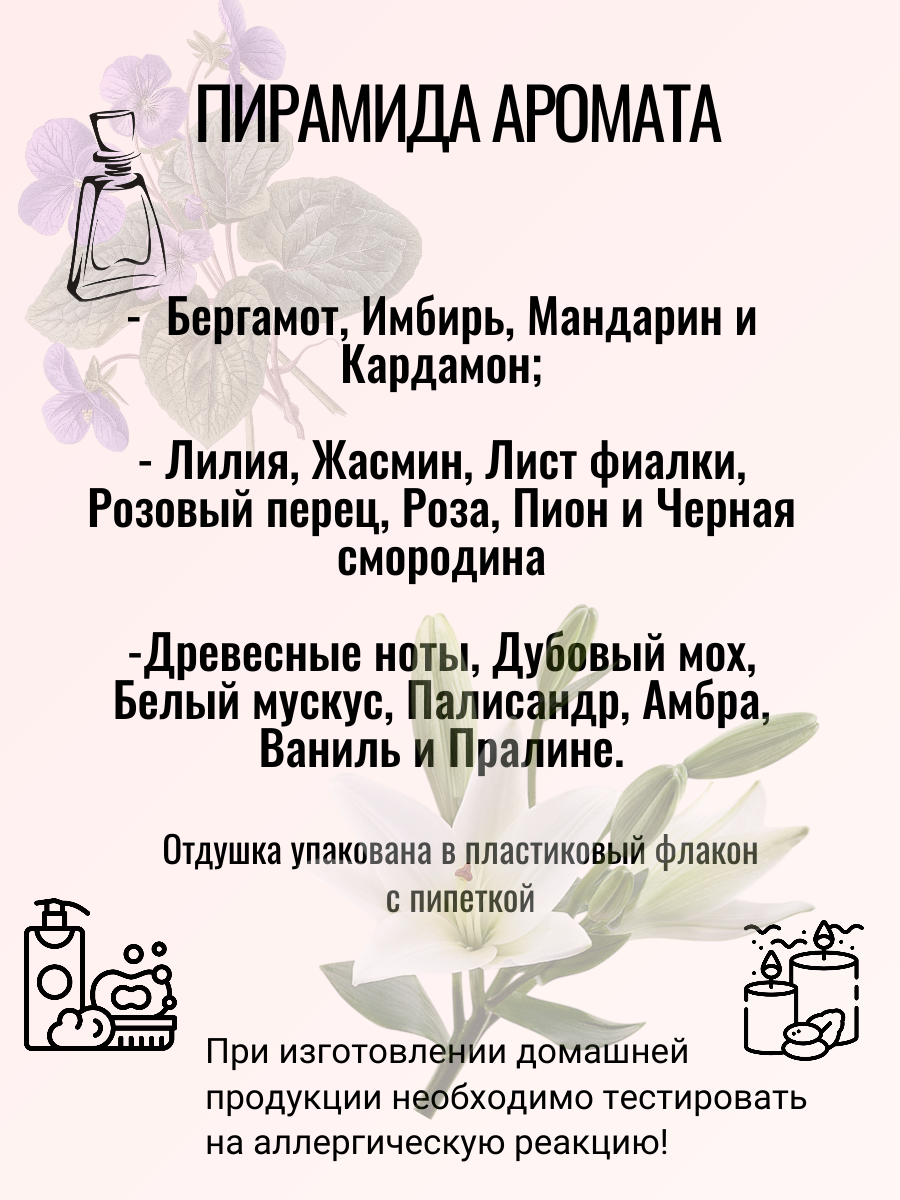 ПИРАМИДА АРОМАТА

- Бергамот, Имбирь, Мандарин и Кардамон;

- Лилия, Жасмин, Лист фиалки, Розовый перец, Роза, Пион и Черная смородина

-Древесные ноты, Дубовый мох, Белый мускус, Палисандр, Амбра, Ваниль и Пралине.

Отдушка упакована в пластиковый флакон с пипеткой

При изготовлении домашней продукции необходимо тестировать на аллергическую реакцию!